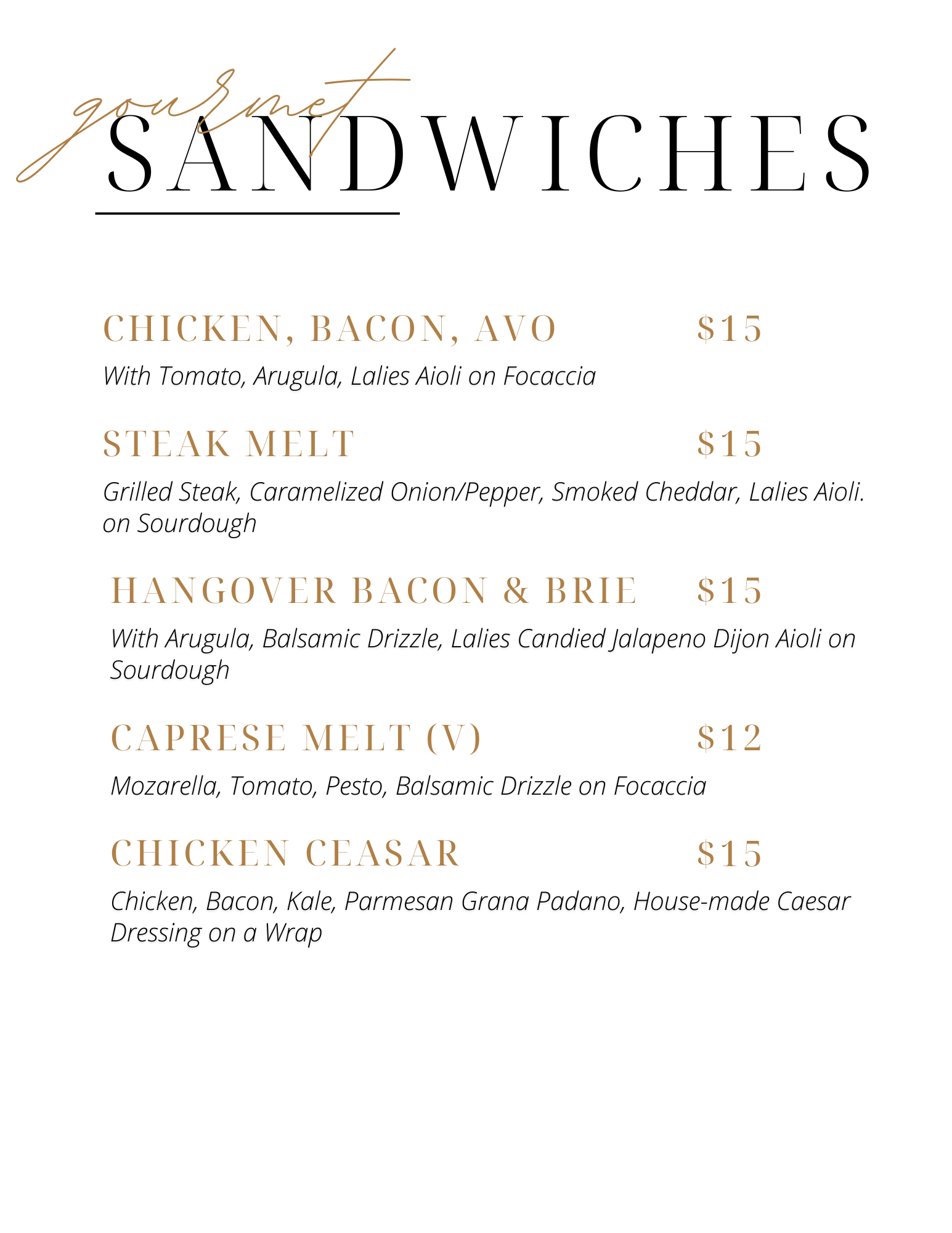 gourmet SANDWICHES

CHICKEN, BACON, AVO $15

With Tomato, Arugula, Lalies Aioli on Focaccia

STEAK MELT $15

Grilled Steak, Caramelized Onion/Pepper, Smoked Cheddar, Lalies Aioli. on Sourdough

HANGOVER BACON & BRIE $15

With Arugula, Balsamic Drizzle, Lalies Candied Jalapeno Dijon Aioli on Sourdough

CAPRESE MELT (V) $12

Mozarella, Tomato, Pesto, Balsamic Drizzle on Focaccia

CHICKEN CEASAR $15

Chicken, Bacon, Kale, Parmesan Grana Padano, House-made Caesar Dressing on a Wrap